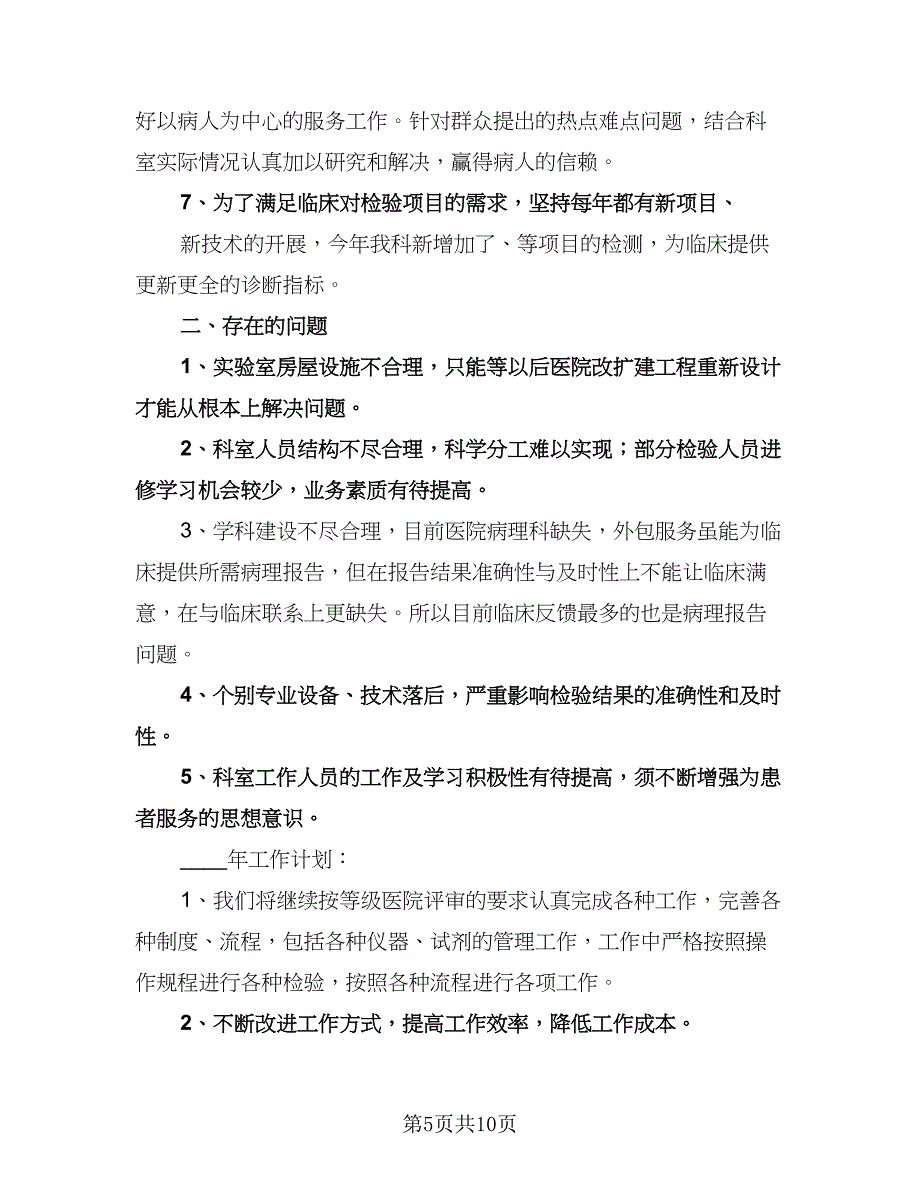 好以病人为中心的服务工作。针对群众提出的热点难点问题，结合科室实际情况认真加以研究和解决，赢得病人的信赖。

7、为了满足临床对检验项目的需求，坚持每年都有新项目、

新技术的开展，今年我科新增加了、等项目的检测，为临床提供更新更全的诊断指标。

二、存在的问题

1、实验室房屋设施不合理，只能等以后医院改扩建工程重新设计才能从根本上解决问题。

2、科室人员结构不尽合理，科学分工难以实现；部分检验人员进修学习机会较少，业务素质有待提高。

3、学科建设不尽合理，目前医院病理科缺失，外包服务虽能为临床提供所需病理报告，但在报告结果准确性与及时性上不能让临床满意，在与临床联系上更缺失。所以目前临床反馈最多的也是病理报告问题。

4、个别专业设备、技术落后，严重影响检验结果的准确性和及时性。

5、科室工作人员的工作及学习积极性有待提高，须不断增强为患者服务的思想意识。

____年工作计划：

1、我们将继续按等级医院评审的要求认真完成各种工作，完善各种制度、流程，包括各种仪器、试剂的管理工作，工作中严格按照操作规程进行各种检验，按照各种流程进行各项工作。

2、不断改进工作方式，提高工作效率，降低工作成本。

第5页共10页